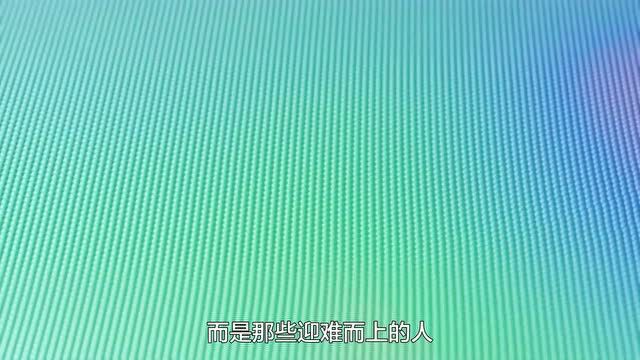 而是那些迎难而上的人